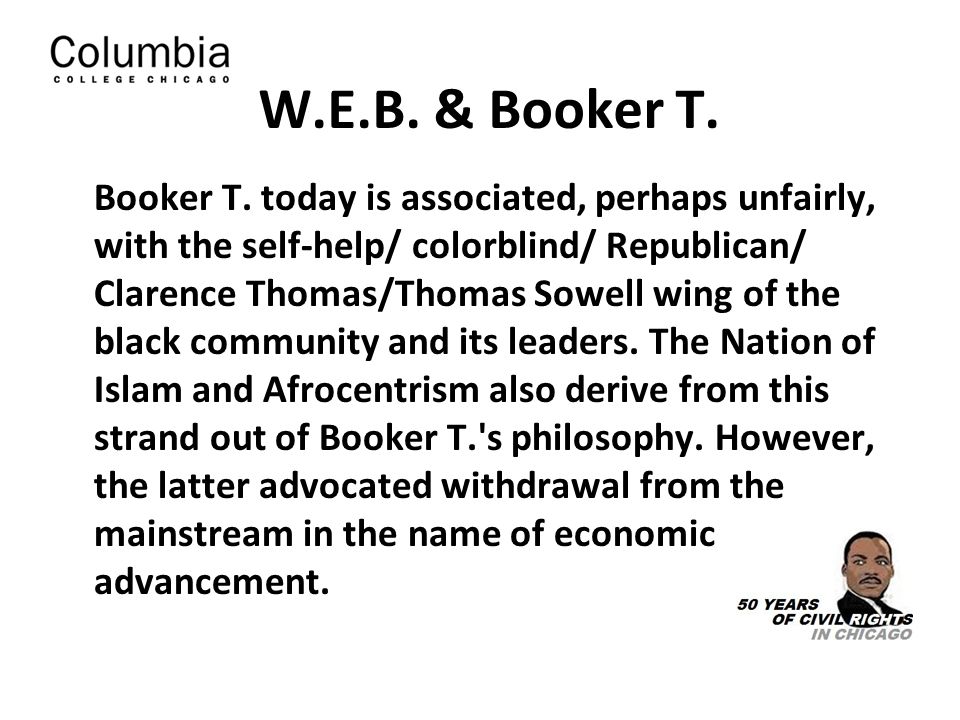 Columbia
COLLEGE CHICAGO

W.E.B. & Booker T.

Booker T. today is associated, perhaps unfairly, with the self-help/ colorblind/ Republican/ Clarence Thomas/Thomas Sowell wing of the black community and its leaders. The Nation of Islam and Afrocentrism also derive from this strand out of Booker T.'s philosophy. However, the latter advocated withdrawal from the mainstream in the name of economic advancement.

50 YEARS OF CIVIL RIGHTS IN CHICAGO